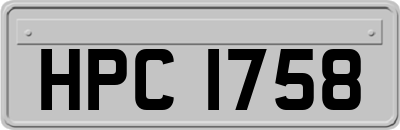 HPC 1758